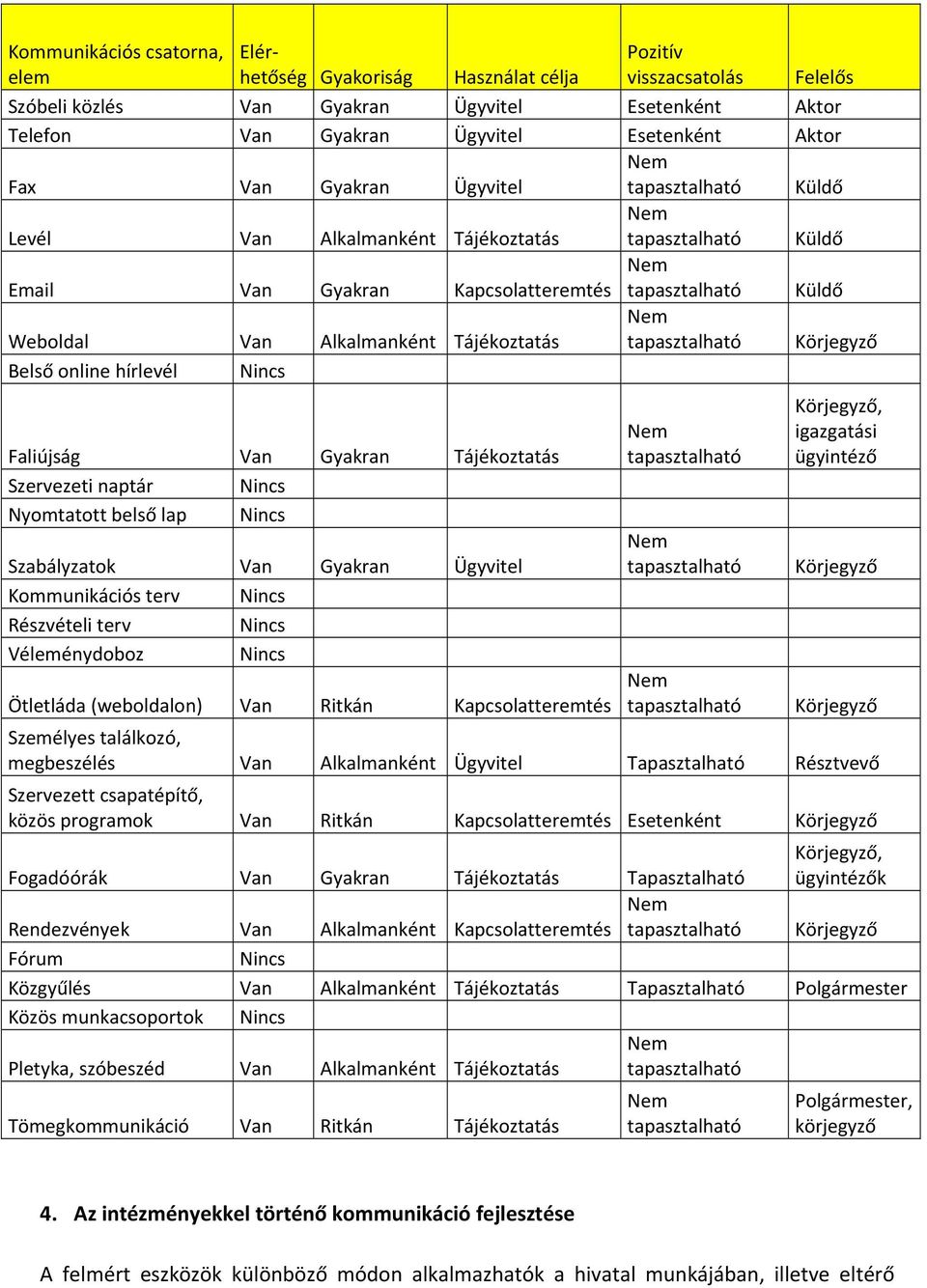 | Kommunikációs csatorna, elem | Elérhetőség | Gyakoriság | Használat célja | Pozitív visszacsatolás | Felelős |
|---|---|---|---|---|---|
| Szóbeli közlés | Van | Gyakran | Ügyvitel | Esetenként | Aktor |
| Telefon | Van | Gyakran | Ügyvitel | Esetenként | Aktor |
| Fax | Van | Gyakran | Ügyvitel | Nem tapasztalható | Küldő |
| Levél | Van | Alkalmanként | Tájékoztatás | Nem tapasztalható | Küldő |
| Email | Van | Gyakran | Kapcsolatteremtés | Nem tapasztalható | Küldő |
| Weboldal | Van | Alkalmanként | Tájékoztatás | Nem tapasztalható | Körjegyző |
| Belső online hírlevél | Nincs | | | | |
| Faliújság | Van | Gyakran | Tájékoztatás | Nem tapasztalható | Körjegyző, igazgatási ügyintéző |
| Szervezeti naptár | Nincs | | | | |
| Nyomtatott belső lap | Nincs | | | | |
| Szabályzatok | Van | Gyakran | Ügyvitel | Nem tapasztalható | Körjegyző |
| Kommunikációs terv | Nincs | | | | |
| Részvételi terv | Nincs | | | | |
| Véleménydoboz | Nincs | | | | |
| Ötletláda (weboldalon) | Van | Ritkán | Kapcsolatteremtés | Nem tapasztalható | Körjegyző |
| Személyes találkozó, megbeszélés | Van | Alkalmanként | Ügyvitel | Tapasztalható | Résztvevő |
| Szervezett csapatépítő, közös programok | Van | Ritkán | Kapcsolatteremtés | Esetenként | Körjegyző |
| Fogadóórák | Van | Gyakran | Tájékoztatás | Tapasztalható | Körjegyző, ügyintézők |
| Rendezvények | Van | Alkalmanként | Kapcsolatteremtés | Nem tapasztalható | Körjegyző |
| Fórum | Nincs | | | | |
| Közgyűlés | Van | Alkalmanként | Tájékoztatás | Tapasztalható | Polgármester |
| Közös munkacsoportok | Nincs | | | | |
| Pletyka, szóbeszéd | Van | Alkalmanként | Tájékoztatás | Nem tapasztalható | |
| Tömegkommunikáció | Van | Ritkán | Tájékoztatás | Nem tapasztalható | Polgármester, körjegyző |

4. Az intézményekkel történő kommunikáció fejlesztése

A felmért eszközök különböző módon alkalmazhatók a hivatal munkájában, illetve eltérő